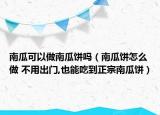 南瓜可以做南瓜饼吗（南瓜饼怎么做 不用出门,也能吃到正宗南瓜饼）